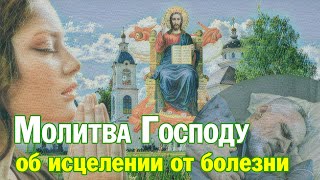 Молитва Господу
об исцелении от болезни